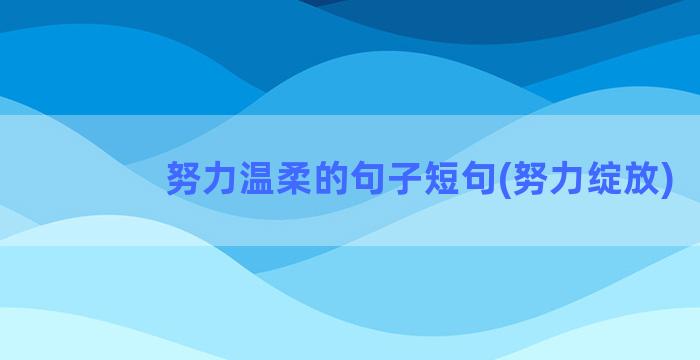 努力温柔的句子短句(努力绽放)